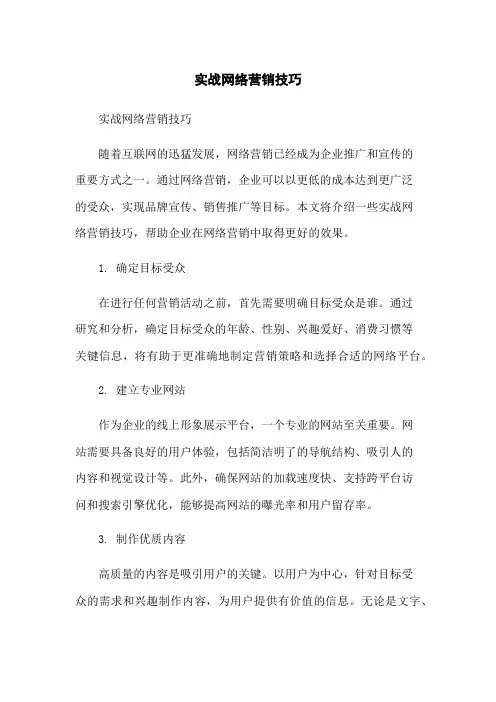 实战网络营销技巧

实战网络营销技巧

随着互联网的迅猛发展，网络营销已经成为企业推广和宣传的重要方式之一。通过网络营销，企业可以以更低的成本达到更广泛的受众，实现品牌宣传、销售推广等目标。本文将介绍一些实战网络营销技巧，帮助企业在网络营销中取得更好的效果。

1. 确定目标受众

在进行任何营销活动之前，首先需要明确目标受众是谁。通过研究和分析，确定目标受众的年龄、性别、兴趣爱好、消费习惯等关键信息，将有助于更准确地制定营销策略和选择合适的网络平台。

2. 建立专业网站

作为企业的线上形象展示平台，一个专业的网站至关重要。网站需要具备良好的用户体验，包括简洁明了的导航结构、吸引人的内容和视觉设计等。此外，确保网站的加载速度快、支持跨平台访问和搜索引擎优化，能够提高网站的曝光率和用户留存率。

3. 制作优质内容

高质量的内容是吸引用户的关键。以用户为中心，针对目标受众的需求和兴趣制作内容，为用户提供有价值的信息。无论是文字、